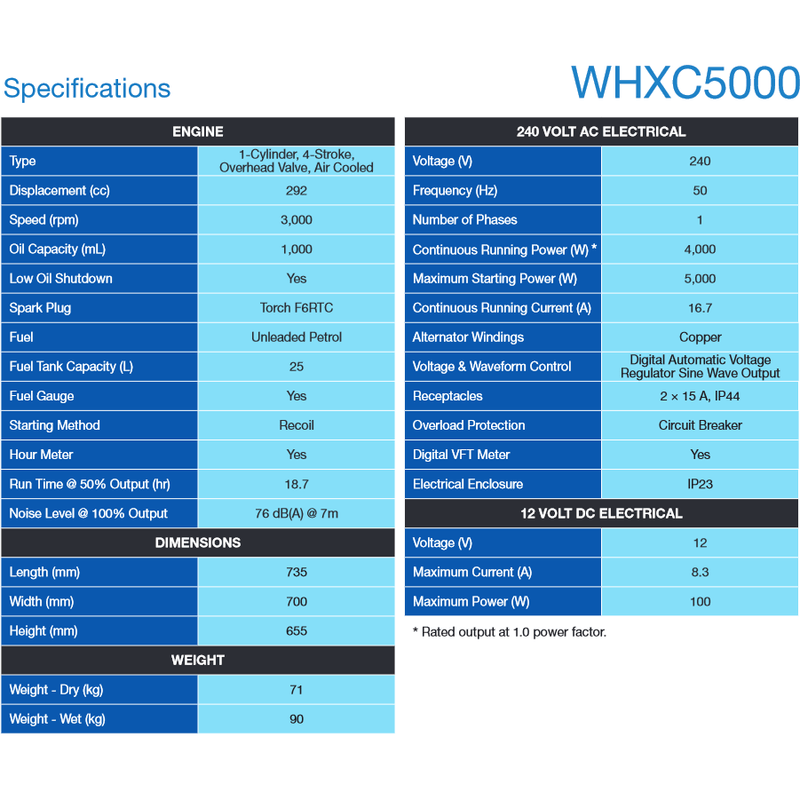 Specifications

WHXC5000

| ENGINE | |
|---|---|
| Type | 1-Cylinder, 4-Stroke, Overhead Valve, Air Cooled |
| Displacement (cc) | 292 |
| Speed (rpm) | 3,000 |
| Oil Capacity (mL) | 1,000 |
| Low Oil Shutdown | Yes |
| Spark Plug | Torch F6RTC |
| Fuel | Unleaded Petrol |
| Fuel Tank Capacity (L) | 25 |
| Fuel Gauge | Yes |
| Starting Method | Recoil |
| Hour Meter | Yes |
| Run Time @ 50% Output (hr) | 18.7 |
| Noise Level @ 100% Output | 76 dB(A) @ 7m |
| DIMENSIONS | |
| Length (mm) | 735 |
| Width (mm) | 700 |
| Height (mm) | 655 |
| WEIGHT | |
| Weight - Dry (kg) | 71 |
| Weight - Wet (kg) | 90 |

| 240 VOLT AC ELECTRICAL | |
|---|---|
| Voltage (V) | 240 |
| Frequency (Hz) | 50 |
| Number of Phases | 1 |
| Continuous Running Power (W) * | 4,000 |
| Maximum Starting Power (W) | 5,000 |
| Continuous Running Current (A) | 16.7 |
| Alternator Windings | Copper |
| Voltage & Waveform Control | Digital Automatic Voltage Regulator Sine Wave Output |
| Receptacles | 2 × 15 A, IP44 |
| Overload Protection | Circuit Breaker |
| Digital VFT Meter | Yes |
| Electrical Enclosure | IP23 |
| 12 VOLT DC ELECTRICAL | |
| Voltage (V) | 12 |
| Maximum Current (A) | 8.3 |
| Maximum Power (W) | 100 |

* Rated output at 1.0 power factor.